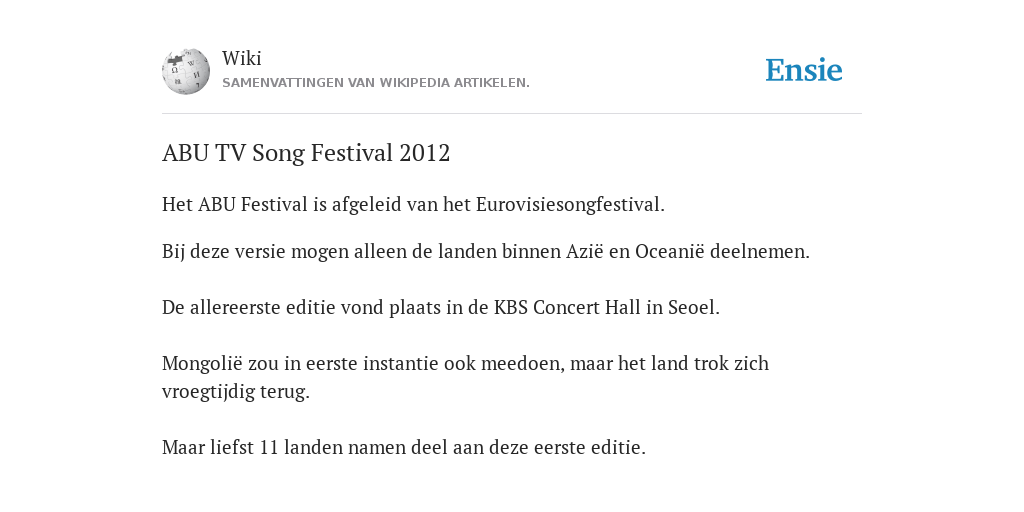 Wiki
SAMENVATTINGEN VAN WIKIPEDIA ARTIKELEN.

Ensie

ABU TV Song Festival 2012

Het ABU Festival is afgeleid van het Eurovisiesongfestival.

Bij deze versie mogen alleen de landen binnen Azië en Oceanië deelnemen.

De allereerste editie vond plaats in de KBS Concert Hall in Seoel.

Mongolië zou in eerste instantie ook meedoen, maar het land trok zich vroegtijdig terug.

Maar liefst 11 landen namen deel aan deze eerste editie.